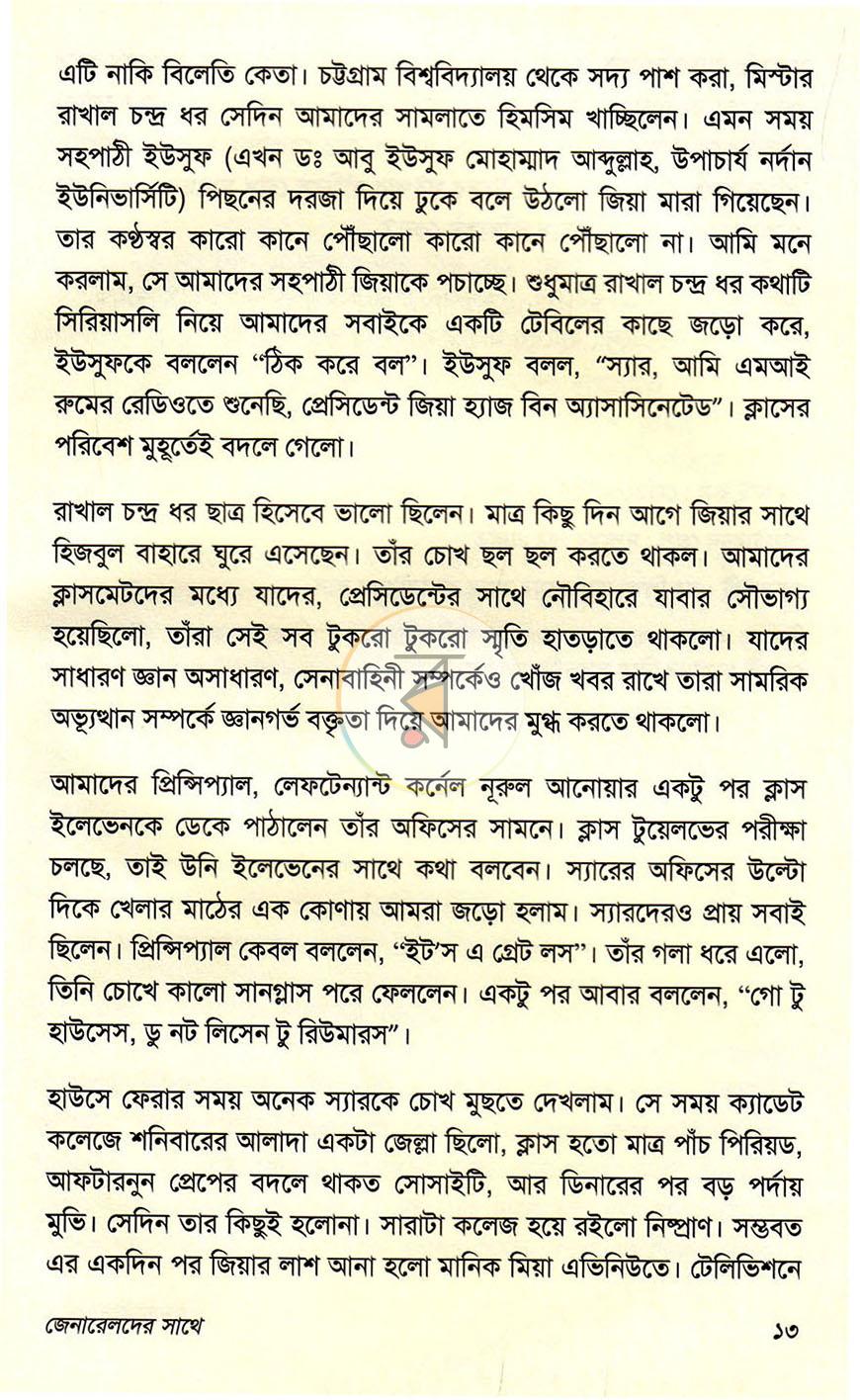 এটি নাকি বিলেতি কেতা। চট্টগ্রাম বিশ্ববিদ্যালয় থেকে সদ্য পাশ করা, মিস্টার রাখাল চন্দ্র ধর সেদিন আমাদের সামলাতে হিমসিম খাচ্ছিলেন। এমন সময় সহপাঠী ইউসুফ (এখন ডঃ আবু ইউসুফ মোহাম্মাদ আব্দুল্লাহ, উপাচার্য নর্দান ইউনিভার্সিটি) পিছনের দরজা দিয়ে ঢুকে বলে উঠলো জিয়া মারা গিয়েছেন। তার কণ্ঠস্বর কারো কানে পৌঁছালো কারো কানে পৌঁছালো না। আমি মনে করলাম, সে আমাদের সহপাঠী জিয়াকে পচাচ্ছে। শুধুমাত্র রাখাল চন্দ্র ধর কথাটি সিরিয়াসলি নিয়ে আমাদের সবাইকে একটি টেবিলের কাছে জড়ো করে, ইউসুফকে বললেন "ঠিক করে বল"। ইউসুফ বলল, "স্যার, আমি এমআই রুমের রেডিওতে শুনেছি, প্রেসিডেন্ট জিয়া হ্যাজ বিন অ্যাসাসিনেটেড"। ক্লাসের পরিবেশ মুহূর্তেই বদলে গেলো।

রাখাল চন্দ্র ধর ছাত্র হিসেবে ভালো ছিলেন। মাত্র কিছু দিন আগে জিয়ার সাথে হিজবুল বাহারে ঘুরে এসেছেন। তাঁর চোখ ছল ছল করতে থাকল। আমাদের ক্লাসমেটদের মধ্যে যাদের, প্রেসিডেন্টের সাথে নৌবিহারে যাবার সৌভাগ্য হয়েছিলো, তাঁরা সেই সব টুকরো টুকরো স্মৃতি হাতড়াতে থাকলো। যাদের সাধারণ জ্ঞান অসাধারণ, সেনাবাহিনী সম্পর্কেও খোঁজ খবর রাখে তারা সামরিক অভ্যুত্থান সম্পর্কে জ্ঞানগর্ভ বক্তৃতা দিয়ে আমাদের মুগ্ধ করতে থাকলো।

আমাদের প্রিন্সিপ্যাল, লেফটেন্যান্ট কর্নেল নূরুল আনোয়ার একটু পর ক্লাস ইলেভেনকে ডেকে পাঠালেন তাঁর অফিসের সামনে। ক্লাস টুয়েলভের পরীক্ষা চলছে, তাই উনি ইলেভেনের সাথে কথা বলবেন। স্যারের অফিসের উল্টো দিকে খেলার মাঠের এক কোণায় আমরা জড়ো হলাম। স্যারদেরও প্রায় সবাই ছিলেন। প্রিন্সিপ্যাল কেবল বললেন, "ইট'স এ গ্রেট লস"। তাঁর গলা ধরে এলো, তিনি চোখে কালো সানগ্লাস পরে ফেললেন। একটু পর আবার বললেন, "গো টু হাউসেস, ডু নট লিসেন টু রিউমারস"।

হাউসে ফেরার সময় অনেক স্যারকে চোখ মুছতে দেখলাম। সে সময় ক্যাডেট কলেজে শনিবারের আলাদা একটা জেল্লা ছিলো, ক্লাস হতো মাত্র পাঁচ পিরিয়ড, আফটারনুন প্রেপের বদলে থাকত সোসাইটি, আর ডিনারের পর বড় পর্দায় মুভি। সেদিন তার কিছুই হলোনা। সারাটা কলেজ হয়ে রইলো নিষ্প্রাণ। সম্ভবত এর একদিন পর জিয়ার লাশ আনা হলো মানিক মিয়া এভিনিউতে। টেলিভিশনে

জেনারেলদের সাথে ১৩